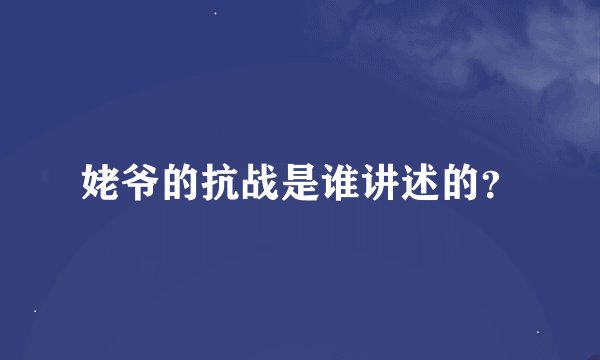 姥爷的抗战是谁讲述的?